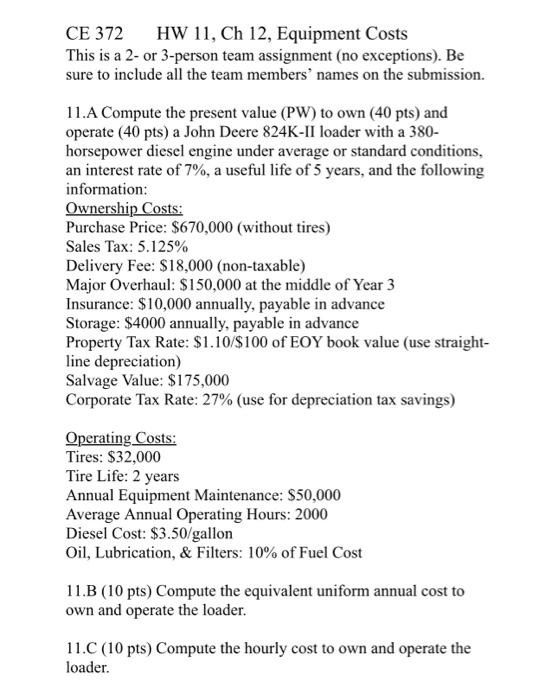 CE 372 HW 11, Ch 12, Equipment Costs
This is a 2- or 3-person team assignment (no exceptions). Be sure to include all the team members' names on the submission.

11.A Compute the present value (PW) to own (40 pts) and operate (40 pts) a John Deere 824K-II loader with a 380-horsepower diesel engine under average or standard conditions, an interest rate of 7%, a useful life of 5 years, and the following information:
Ownership Costs:
Purchase Price: \$670,000 (without tires)
Sales Tax: 5.125%
Delivery Fee: \$18,000 (non-taxable)
Major Overhaul: \$150,000 at the middle of Year 3
Insurance: \$10,000 annually, payable in advance
Storage: \$4000 annually, payable in advance
Property Tax Rate: \$1.10/\$100 of EOY book value (use straight-line depreciation)
Salvage Value: \$175,000
Corporate Tax Rate: 27% (use for depreciation tax savings)

Operating Costs:
Tires: \$32,000
Tire Life: 2 years
Annual Equipment Maintenance: \$50,000
Average Annual Operating Hours: 2000
Diesel Cost: \$3.50/gallon
Oil, Lubrication, & Filters: 10% of Fuel Cost

11.B (10 pts) Compute the equivalent uniform annual cost to own and operate the loader.

11.C (10 pts) Compute the hourly cost to own and operate the loader.